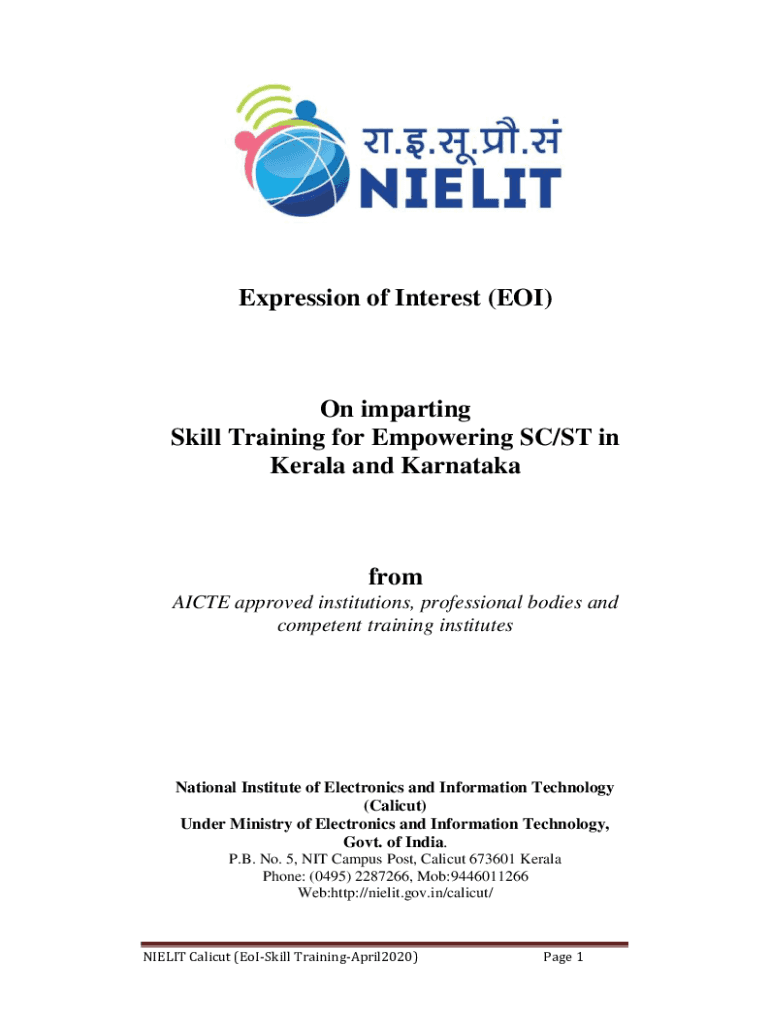 रा.इ.सू.प्रौ.सं
NIELIT

Expression of Interest (EOI)

On imparting
Skill Training for Empowering SC/ST in Kerala and Karnataka

from
AICTE approved institutions, professional bodies and competent training institutes

National Institute of Electronics and Information Technology (Calicut)
Under Ministry of Electronics and Information Technology, Govt. of India.
P.B. No. 5, NIT Campus Post, Calicut 673601 Kerala
Phone: (0495) 2287266, Mob:9446011266
Web:http://nielit.gov.in/calicut/

NIELIT Calicut (EoI-Skill Training-April2020)

Page 1